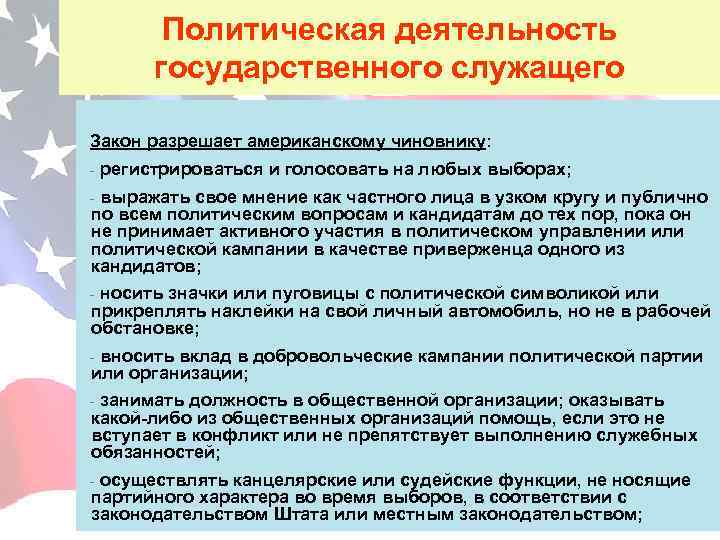 Политическая деятельность государственного служащего

Закон разрешает американскому чиновнику:

- регистрироваться и голосовать на любых выборах;

- выражать свое мнение как частного лица в узком кругу и публично по всем политическим вопросам и кандидатам до тех пор, пока он не принимает активного участия в политическом управлении или политической кампании в качестве приверженца одного из кандидатов;

- носить значки или пуговицы с политической символикой или прикреплять наклейки на свой личный автомобиль, но не в рабочей обстановке;

- вносить вклад в добровольческие кампании политической партии или организации;

- занимать должность в общественной организации; оказывать какой-либо из общественных организаций помощь, если это не вступает в конфликт или не препятствует выполнению служебных обязанностей;

- осуществлять канцелярские или судейские функции, не носящие партийного характера во время выборов, в соответствии с законодательством Штата или местным законодательством;